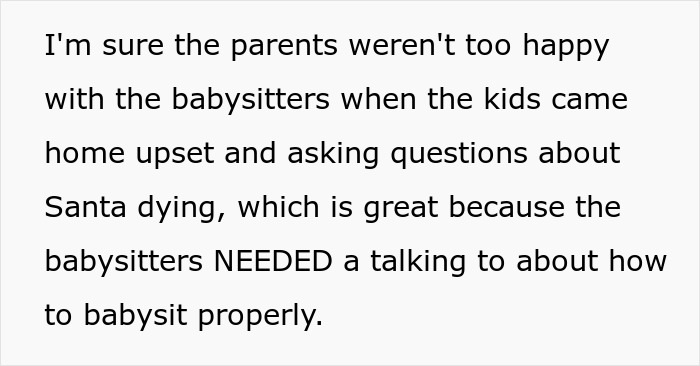 I'm sure the parents weren't too happy with the babysitters when the kids came home upset and asking questions about Santa dying, which is great because the babysitters NEEDED a talking to about how to babysit properly.